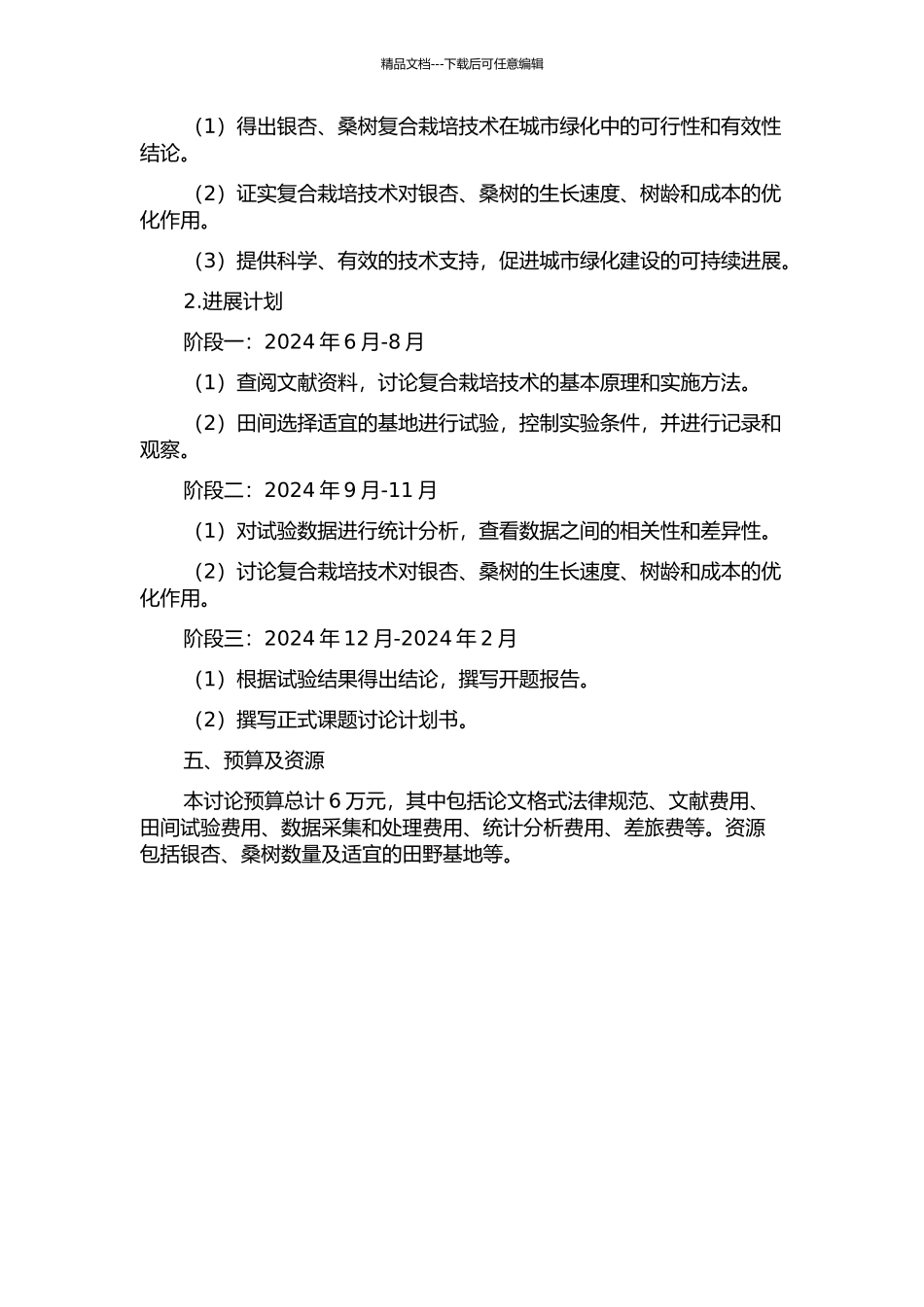 精品文档---下载后可任意编辑

（1）得出银杏、桑树复合栽培技术在城市绿化中的可行性和有效性结论。

（2）证实复合栽培技术对银杏、桑树的生长速度、树龄和成本的优化作用。

（3）提供科学、有效的技术支持，促进城市绿化建设的可持续进展。

2.进展计划

阶段一：2024 年 6 月-8 月

（1）查阅文献资料，讨论复合栽培技术的基本原理和实施方法。

（2）田间选择适宜的基地进行试验，控制实验条件，并进行记录和观察。

阶段二：2024 年 9 月-11 月

（1）对试验数据进行统计分析，查看数据之间的相关性和差异性。

（2）讨论复合栽培技术对银杏、桑树的生长速度、树龄和成本的优化作用。

阶段三：2024 年 12 月-2024 年 2 月

（1）根据试验结果得出结论，撰写开题报告。

（2）撰写正式课题讨论计划书。

五、预算及资源

本讨论预算总计 6 万元，其中包括论文格式法律规范、文献费用、田间试验费用、数据采集和处理费用、统计分析费用、差旅费等。资源包括银杏、桑树数量及适宜的田野基地等。